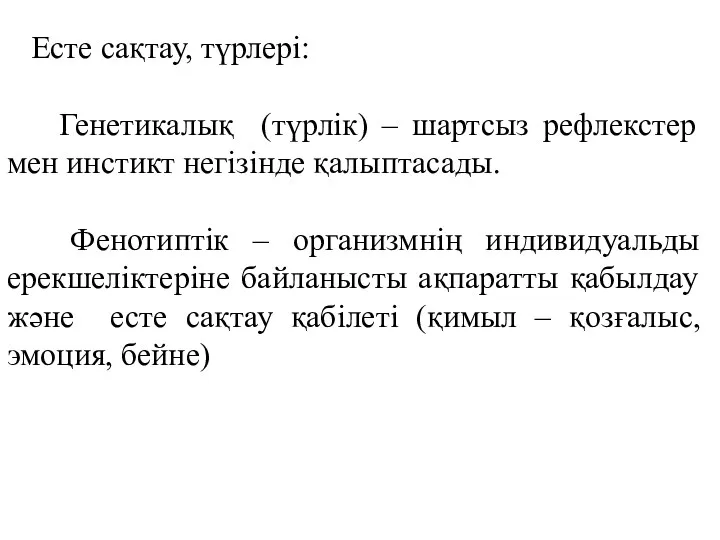 Есте сақтау, түрлері:

Генетикалық (түрлік) – шартсыз рефлекстер мен инстикт негізінде қалыптасады.

Фенотиптік – организмнің индивидуальды ерекшеліктеріне байланысты ақпаратты қабылдау және есте сақтау қабілеті (қимыл – қозғалыс, эмоция, бейне)